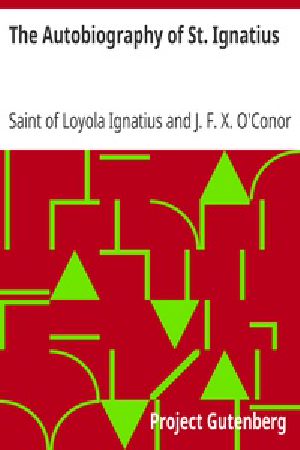 The Autobiography of St. Ignatius

Saint of Loyola Ignatius and J. F. X. O'Conor

Project Gutenberg